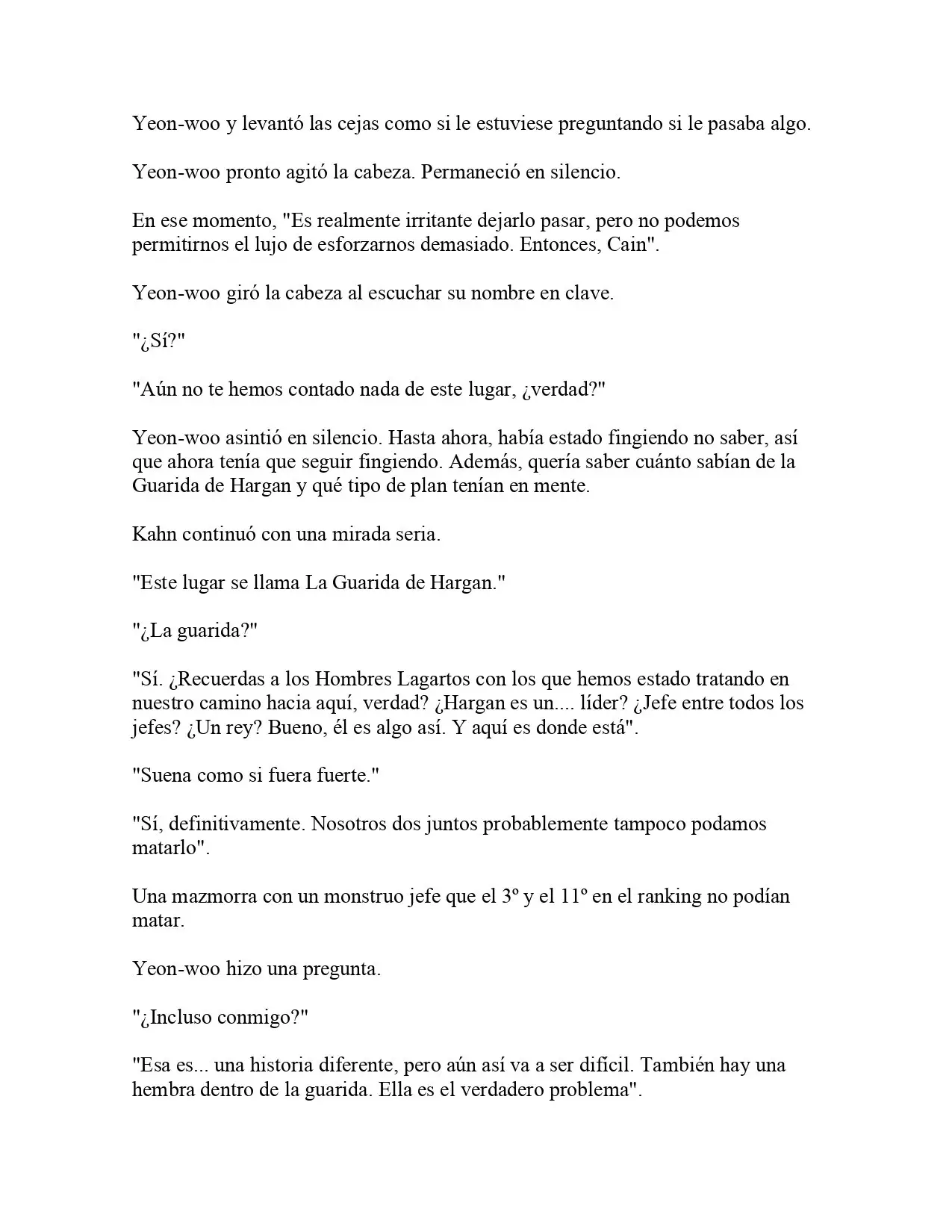 Yeon-woo y levantó las cejas como si le estuviese preguntando si le pasaba algo.

Yeon-woo pronto agitó la cabeza. Permaneció en silencio.

En ese momento, "Es realmente irritante dejarlo pasar, pero no podemos permitirnos el lujo de esforzarnos demasiado. Entonces, Cain".

Yeon-woo giró la cabeza al escuchar su nombre en clave.

"¿Sí?"

"Aún no te hemos contado nada de este lugar, ¿verdad?"

Yeon-woo asintió en silencio. Hasta ahora, había estado fingiendo no saber, así que ahora tenía que seguir fingiendo. Además, quería saber cuánto sabían de la Guarida de Hargan y qué tipo de plan tenían en mente.

Kahn continuó con una mirada seria.

"Este lugar se llama La Guarida de Hargan."

"¿La guarida?"

"Sí. ¿Recuerdas a los Hombres Lagartos con los que hemos estado tratando en nuestro camino hacia aquí, verdad? ¿Hargan es un.... líder? ¿Jefe entre todos los jefes? ¿Un rey? Bueno, él es algo así. Y aquí es donde está".

"Suena como si fuera fuerte."

"Sí, definitivamente. Nosotros dos juntos probablemente tampoco podamos matarlo".

Una mazmorra con un monstruo jefe que el 3º y el 11º en el ranking no podían matar.

Yeon-woo hizo una pregunta.

"¿Incluso conmigo?"

"Esa es... una historia diferente, pero aún así va a ser difícil. También hay una hembra dentro de la guarida. Ella es el verdadero problema".